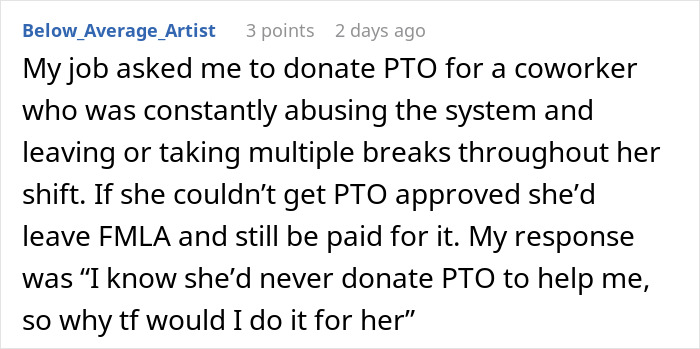 Below_Average_Artist 3 points 2 days ago

My job asked me to donate PTO for a coworker who was constantly abusing the system and leaving or taking multiple breaks throughout her shift. If she couldn’t get PTO approved she’d leave FMLA and still be paid for it. My response was “I know she’d never donate PTO to help me, so why tf would I do it for her”